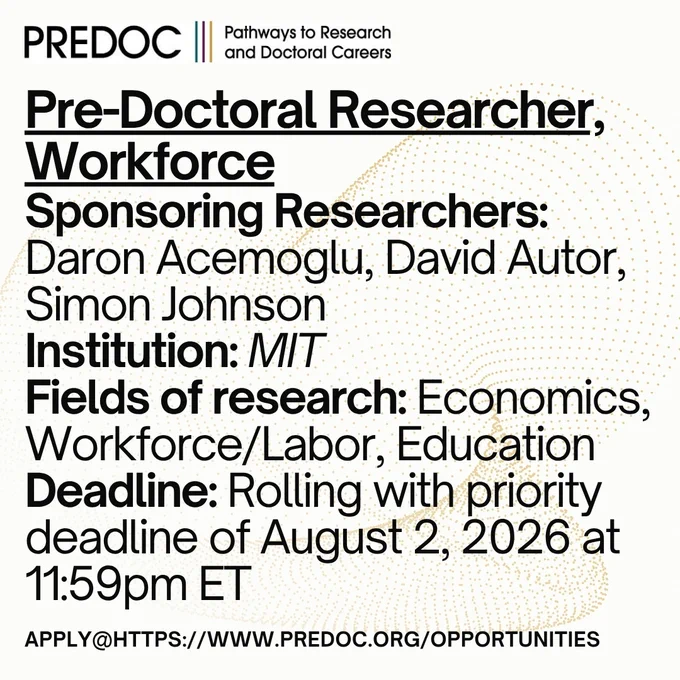 PREDOC
Pathways to Research and Doctoral Careers

Pre-Doctoral Researcher, Workforce

Sponsoring Researchers: Daron Acemoglu, David Autor, Simon Johnson

Institution: MIT

Fields of research: Economics, Workforce/Labor, Education

Deadline: Rolling with priority deadline of August 2, 2026 at 11:59pm ET

APPLY@HTTPS://WWW.PREDOC.ORG/OPPORTUNITIES